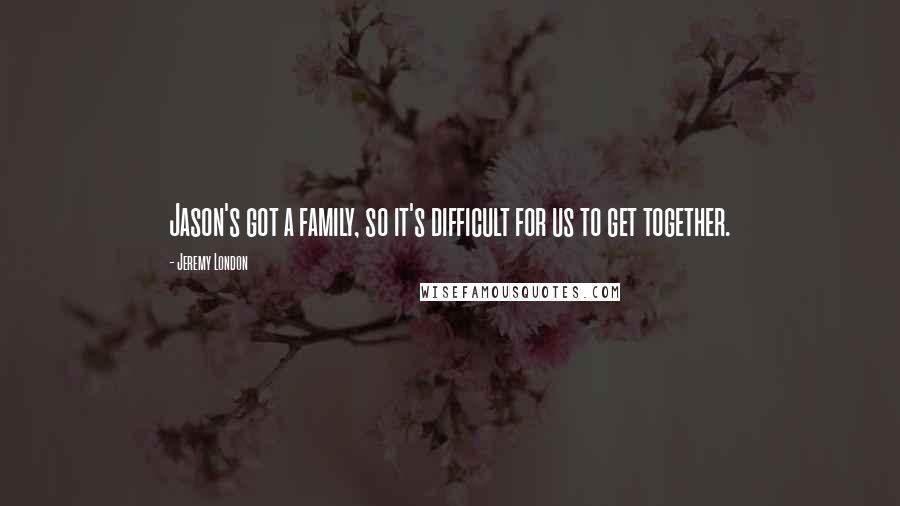 Jason's got a family, so it's difficult for us to get together.

- Jeremy London

WISEFAMOUSQUOTES.COM